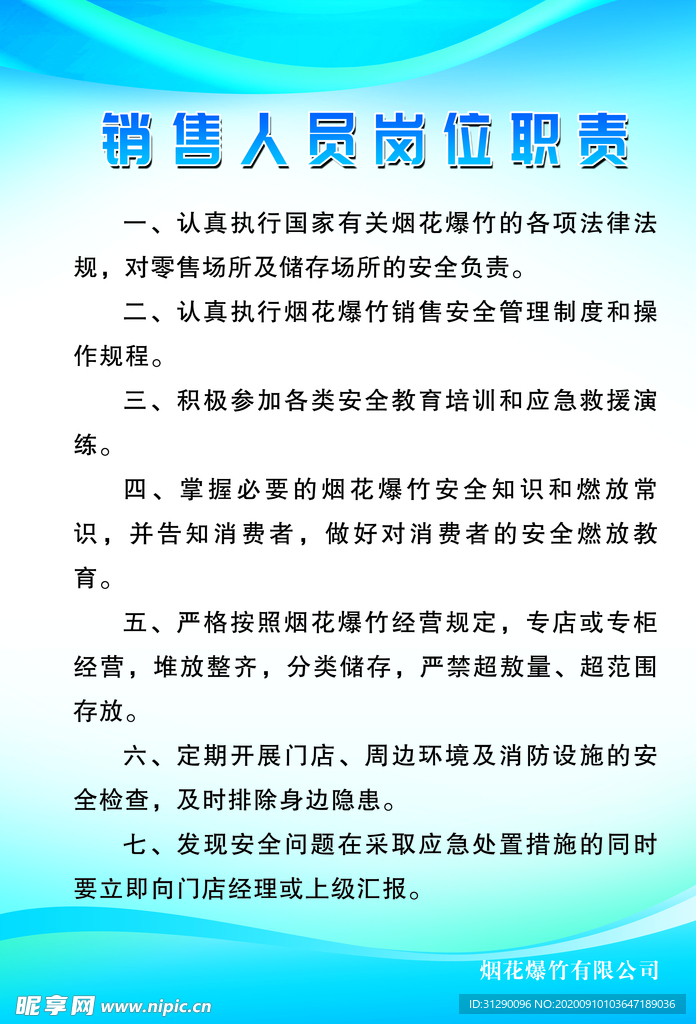 销售人员岗位职责

一、认真执行国家有关烟花爆竹的各项法律法规，对零售场所及储存场所的安全负责。

二、认真执行烟花爆竹销售安全管理制度和操作规程。

三、积极参加各类安全教育培训和应急救援演练。

四、掌握必要的烟花爆竹安全知识和燃放常识，并告知消费者，做好对消费者的安全燃放教育。

五、严格按照烟花爆竹经营规定，专店或专柜经营，堆放整齐，分类储存，严禁超数量、超范围存放。

六、定期开展门店、周边环境及消防设施的安全检查，及时排除身边隐患。

七、发现安全问题在采取应急处置措施的同时要立即向门店经理或上级汇报。

烟花爆竹有限公司

昵享网 www.nipic.cn

ID:31290096 NO:20200910103647189036